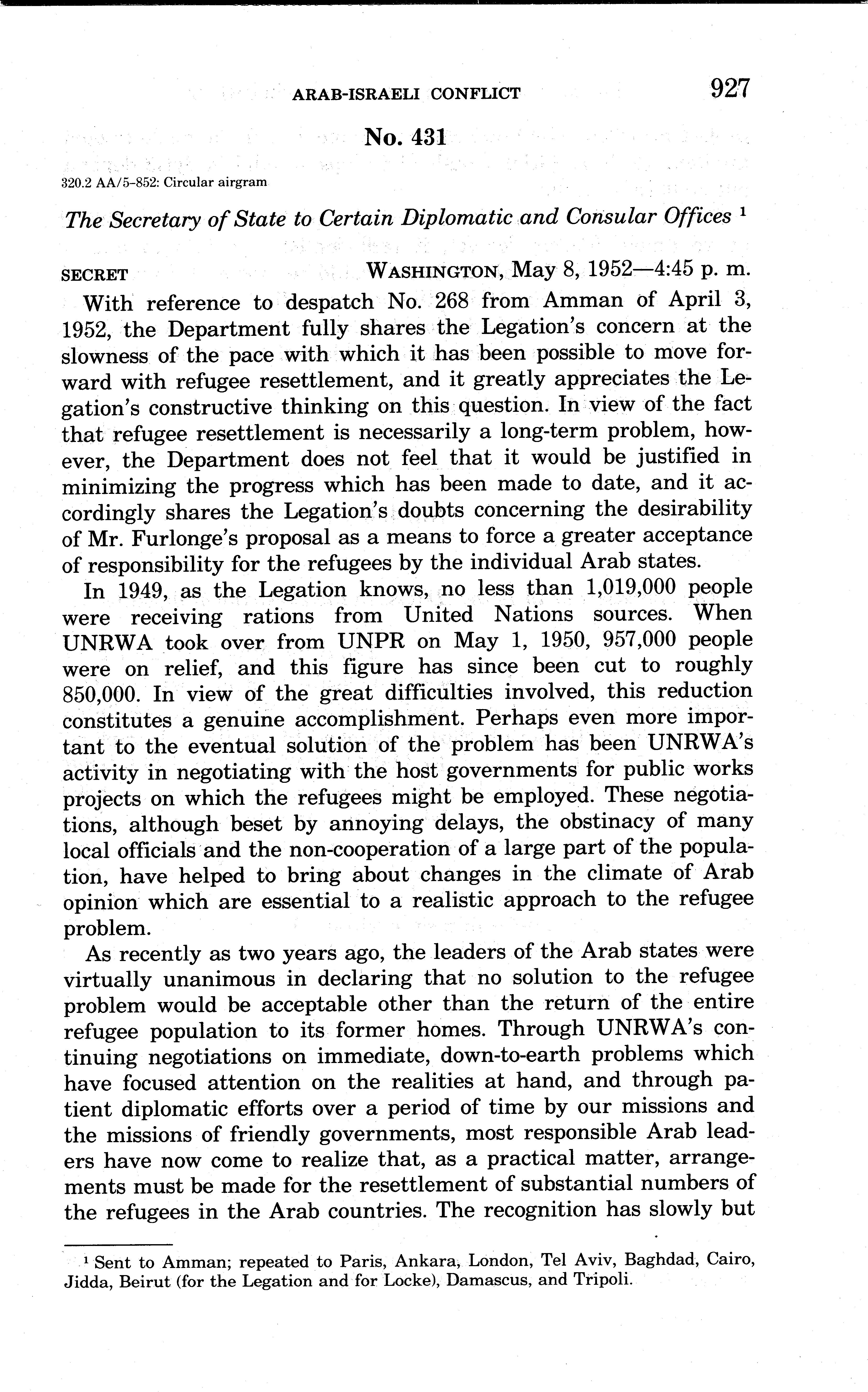 ARAB-ISRAELI CONFLICT 927

No. 431

320.2 AA/5-852: Circular airgram

The Secretary of State to Certain Diplomatic and Consular Offices $^1$

SECRET WASHINGTON, May 8, 1952—4:45 p. m.

With reference to despatch No. 268 from Amman of April 3, 1952, the Department fully shares the Legation's concern at the slowness of the pace with which it has been possible to move forward with refugee resettlement, and it greatly appreciates the Legation's constructive thinking on this question. In view of the fact that refugee resettlement is necessarily a long-term problem, however, the Department does not feel that it would be justified in minimizing the progress which has been made to date, and it accordingly shares the Legation's doubts concerning the desirability of Mr. Furlonge's proposal as a means to force a greater acceptance of responsibility for the refugees by the individual Arab states.

In 1949, as the Legation knows, no less than 1,019,000 people were receiving rations from United Nations sources. When UNRWA took over from UNPR on May 1, 1950, 957,000 people were on relief, and this figure has since been cut to roughly 850,000. In view of the great difficulties involved, this reduction constitutes a genuine accomplishment. Perhaps even more important to the eventual solution of the problem has been UNRWA's activity in negotiating with the host governments for public works projects on which the refugees might be employed. These negotiations, although beset by annoying delays, the obstinacy of many local officials and the non-cooperation of a large part of the population, have helped to bring about changes in the climate of Arab opinion which are essential to a realistic approach to the refugee problem.

As recently as two years ago, the leaders of the Arab states were virtually unanimous in declaring that no solution to the refugee problem would be acceptable other than the return of the entire refugee population to its former homes. Through UNRWA's continuing negotiations on immediate, down-to-earth problems which have focused attention on the realities at hand, and through patient diplomatic efforts over a period of time by our missions and the missions of friendly governments, most responsible Arab leaders have now come to realize that, as a practical matter, arrangements must be made for the resettlement of substantial numbers of the refugees in the Arab countries. The recognition has slowly but

$^1$ Sent to Amman; repeated to Paris, Ankara, London, Tel Aviv, Baghdad, Cairo, Jidda, Beirut (for the Legation and for Locke), Damascus, and Tripoli.